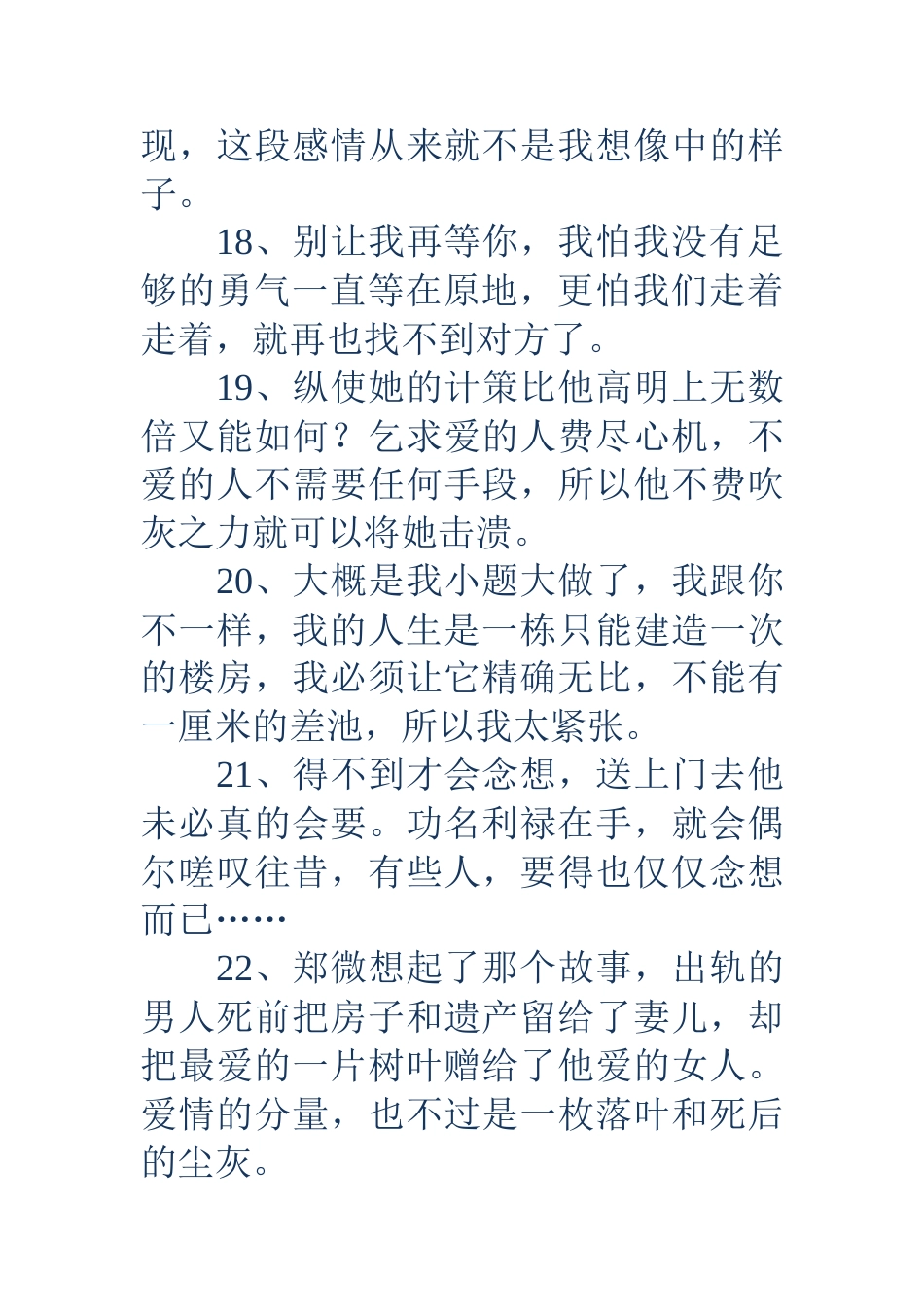 现，这段感情从来就不是我想像中的样子。

18、别让我再等你，我怕我没有足够的勇气一直等在原地，更怕我们走着走着，就再也找不到对方了。

19、纵使她的计策比他高明上无数倍又能如何？乞求爱的人费尽心机，不爱的人不需要任何手段，所以他不费吹灰之力就可以将她击溃。

20、大概是我小题大做了，我跟你不一样，我的人生是一栋只能建造一次的楼房，我必须让它精确无比，不能有一厘米的差池，所以我太紧张。

21、得不到才会念想，送上门去他未必真的会要。功名利禄在手，就会偶尔嗟叹往昔，有些人，要得也仅仅念想而已……

22、郑微想起了那个故事，出轨的男人死前把房子和遗产留给了妻儿，却把最爱的一片树叶赠给了他爱的女人。爱情的分量，也不过是一枚落叶和死后的尘灰。